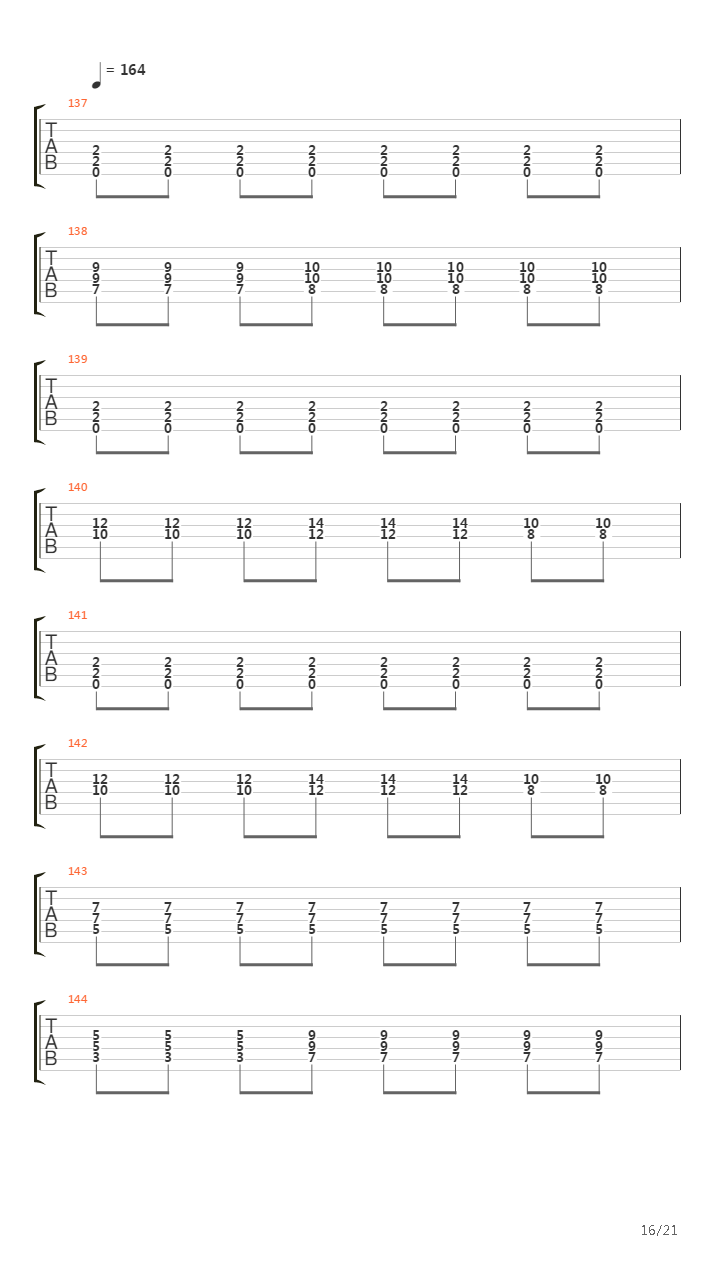 = 164

137
T
A
B
2 2 2 2 2 2 2 2
2 2 2 2 2 2 2 2
0 0 0 0 0 0 0 0

138
T
A
B
9 9 9 10 10 10 10 10
9 9 9 10 10 10 10 10
7 7 7 8 8 8 8 8

139
T
A
B
2 2 2 2 2 2 2 2
2 2 2 2 2 2 2 2
0 0 0 0 0 0 0 0

140
T
A
B
12 12 12 14 14 14 10 10
10 10 10 12 12 12 8 8

141
T
A
B
2 2 2 2 2 2 2 2
2 2 2 2 2 2 2 2
0 0 0 0 0 0 0 0

142
T
A
B
12 12 12 14 14 14 10 10
10 10 10 12 12 12 8 8

143
T
A
B
7 7 7 7 7 7 7 7
7 7 7 7 7 7 7 7
5 5 5 5 5 5 5 5

144
T
A
B
5 5 5 9 9 9 9 9
5 5 5 9 9 9 9 9
3 3 3 7 7 7 7 7

16/21